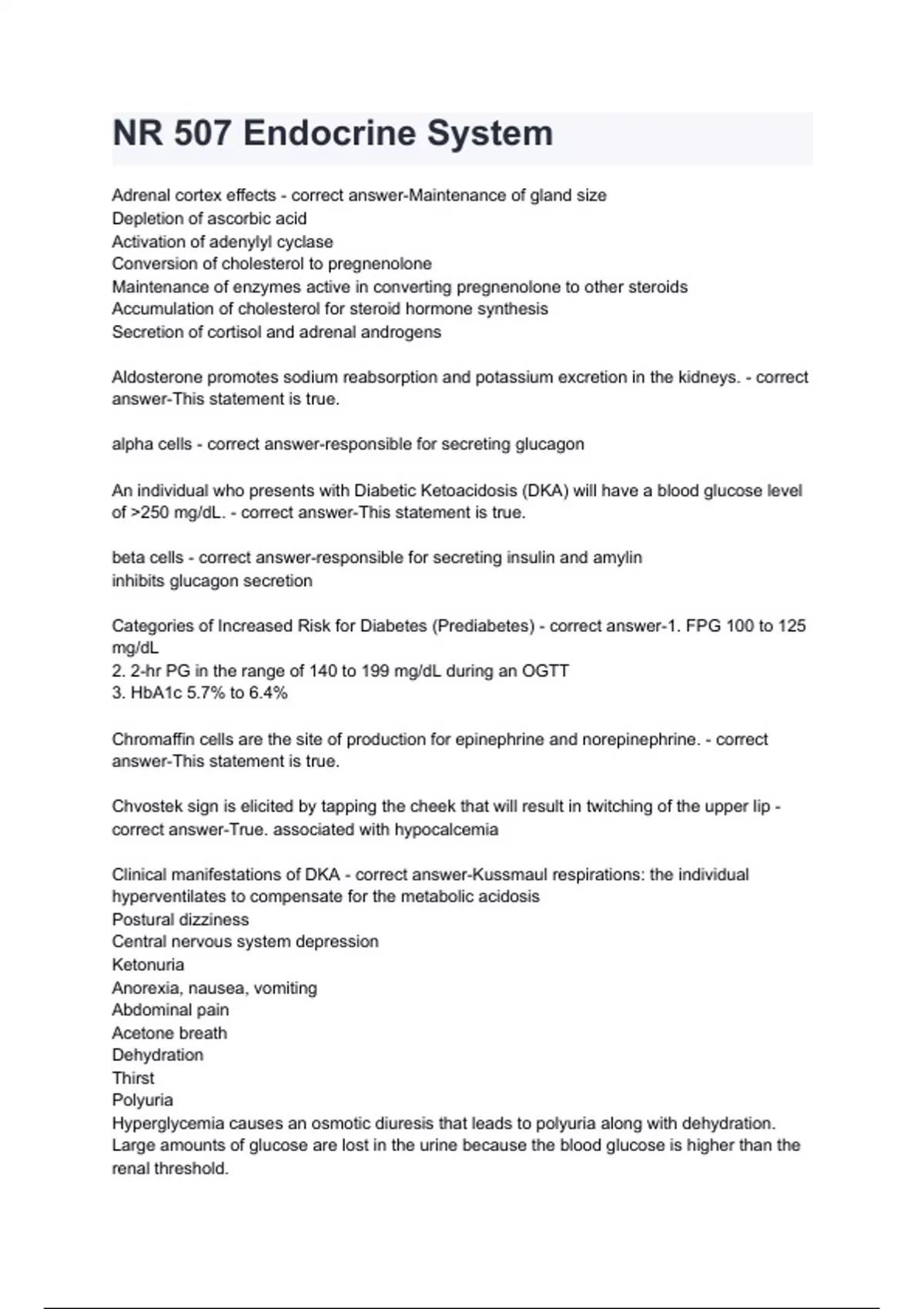 NR 507 Endocrine System

Adrenal cortex effects - correct answer-Maintenance of gland size
Depletion of ascorbic acid
Activation of adenylyl cyclase
Conversion of cholesterol to pregnenolone
Maintenance of enzymes active in converting pregnenolone to other steroids
Accumulation of cholesterol for steroid hormone synthesis
Secretion of cortisol and adrenal androgens

Aldosterone promotes sodium reabsorption and potassium excretion in the kidneys. - correct answer-This statement is true.

alpha cells - correct answer-responsible for secreting glucagon

An individual who presents with Diabetic Ketoacidosis (DKA) will have a blood glucose level of >250 mg/dL. - correct answer-This statement is true.

beta cells - correct answer-responsible for secreting insulin and amylin
inhibits glucagon secretion

Categories of Increased Risk for Diabetes (Prediabetes) - correct answer-1. FPG 100 to 125 mg/dL
2. 2-hr PG in the range of 140 to 199 mg/dL during an OGTT
3. HbA1c 5.7% to 6.4%

Chromaffin cells are the site of production for epinephrine and norepinephrine. - correct answer-This statement is true.

Chvostek sign is elicited by tapping the cheek that will result in twitching of the upper lip - correct answer-True. associated with hypocalcemia

Clinical manifestations of DKA - correct answer-Kussmaul respirations: the individual hyperventilates to compensate for the metabolic acidosis
Postural dizziness
Central nervous system depression
Ketonuria
Anorexia, nausea, vomiting
Abdominal pain
Acetone breath
Dehydration
Thirst
Polyuria
Hyperglycemia causes an osmotic diuresis that leads to polyuria along with dehydration. Large amounts of glucose are lost in the urine because the blood glucose is higher than the renal threshold.